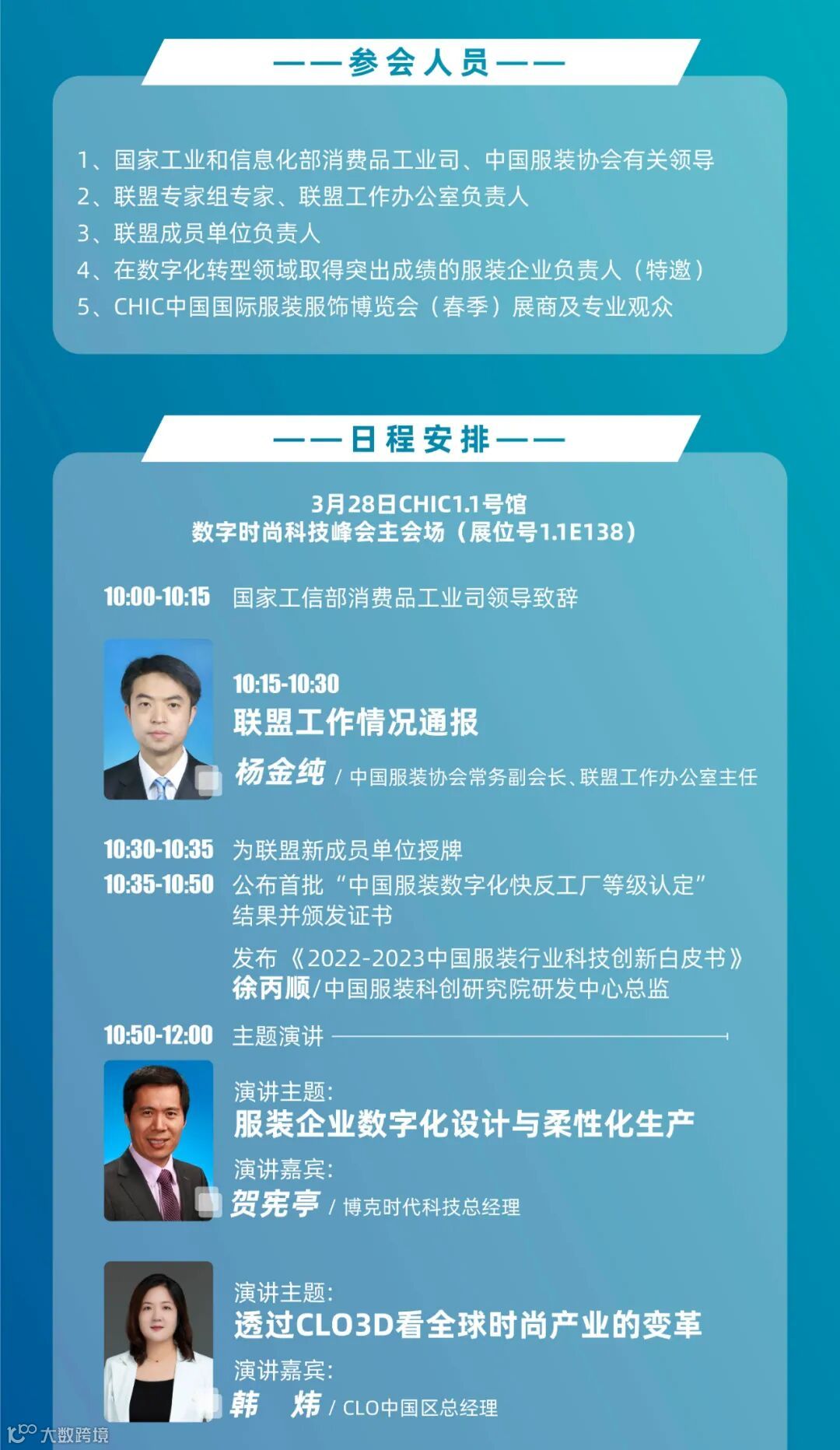 ——参会人员——

1、国家工业和信息化部消费品工业司、中国服装协会有关领导
2、联盟专家组专家、联盟工作办公室负责人
3、联盟成员单位负责人
4、在数字化转型领域取得突出成绩的服装企业负责人（特邀）
5、CHIC中国国际服装服饰博览会（春季）展商及专业观众

——日程安排——

3月28日CHIC1.1号馆
数字时尚科技峰会主会场（展位号1.1E138）

10:00-10:15 国家工信部消费品工业司领导致辞

10:15-10:30
联盟工作情况通报
杨金纯 / 中国服装协会常务副会长、联盟工作办公室主任

10:30-10:35 为联盟新成员单位授牌
10:35-10:50 公布首批“中国服装数字化快反工厂等级认定”结果并颁发证书

发布《2022-2023中国服装行业科技创新白皮书》
徐丙顺/中国服装科创研究院研发中心总监

10:50-12:00 主题演讲

演讲主题:
服装企业数字化设计与柔性化生产
演讲嘉宾:
贺宪亭 / 博克时代科技总经理

演讲主题:
透过CLO3D看全球时尚产业的变革
演讲嘉宾:
韩 炜 / CLO中国区总经理

大数跨境